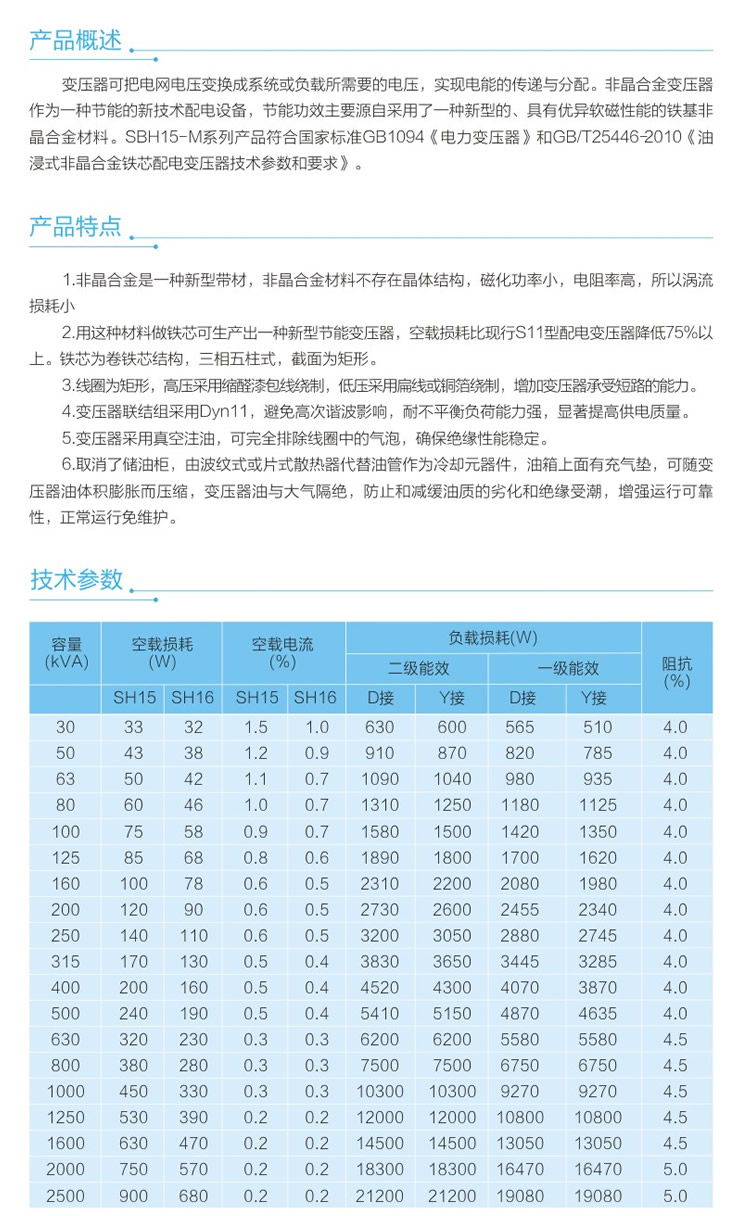 产品概述

变压器可把电网电压变换成系统或负载所需要的电压，实现电能的传递与分配。非晶合金变压器作为一种节能的新技术配电设备，节能功效主要源自采用了一种新型的、具有优异软磁性能的铁基非晶合金材料。SBH15-M系列产品符合国家标准GB1094《电力变压器》和GB/T25446-2010《油浸式非晶合金铁芯配电变压器技术参数和要求》。

产品特点

1.非晶合金是一种新型带材，非晶合金材料不存在晶体结构，磁化功率小，电阻率高，所以涡流损耗小

2.用这种材料做铁芯可生产出一种新型节能变压器，空载损耗比现行S11型配电变压器降低75%以上。铁芯为卷铁芯结构，三相五柱式，截面为矩形。

3.线圈为矩形，高压采用缩醛漆包线绕制，低压采用扁线或铜箔绕制，增加变压器承受短路的能力。

4.变压器联结组采用Dyn11，避免高次谐波影响，耐不平衡负荷能力强，显著提高供电质量。

5.变压器采用真空注油，可完全排除线圈中的气泡，确保绝缘性能稳定。

6.取消了储油柜，由波纹式或片式散热器代替油管作为冷却元器件，油箱上面有充气垫，可随变压器油体积膨胀而压缩，变压器油与大气隔绝，防止和减缓油质的劣化和绝缘受潮，增强运行可靠性，正常运行免维护。

技术参数

| 容量(kVA) | 空载损耗(W) |  | 空载电流(%) |  | 负载损耗(W) |  |  |  | 阻抗(%) |
|---|---|---|---|---|---|---|---|---|---|
|  |  |  |  |  | 二级能效 |  | 一级能效 |  |  |
|  | SH15 | SH16 | SH15 | SH16 | D接 | Y接 | D接 | Y接 |  |
| 30 | 33 | 32 | 1.5 | 1.0 | 630 | 600 | 565 | 510 | 4.0 |
| 50 | 43 | 38 | 1.2 | 0.9 | 910 | 870 | 820 | 785 | 4.0 |
| 63 | 50 | 42 | 1.1 | 0.7 | 1090 | 1040 | 980 | 935 | 4.0 |
| 80 | 60 | 46 | 1.0 | 0.7 | 1310 | 1250 | 1180 | 1125 | 4.0 |
| 100 | 75 | 58 | 0.9 | 0.7 | 1580 | 1500 | 1420 | 1350 | 4.0 |
| 125 | 85 | 68 | 0.8 | 0.6 | 1890 | 1800 | 1700 | 1620 | 4.0 |
| 160 | 100 | 78 | 0.6 | 0.5 | 2310 | 2200 | 2080 | 1980 | 4.0 |
| 200 | 120 | 90 | 0.6 | 0.5 | 2730 | 2600 | 2455 | 2340 | 4.0 |
| 250 | 140 | 110 | 0.6 | 0.5 | 3200 | 3050 | 2880 | 2745 | 4.0 |
| 315 | 170 | 130 | 0.5 | 0.4 | 3830 | 3650 | 3445 | 3285 | 4.0 |
| 400 | 200 | 160 | 0.5 | 0.4 | 4520 | 4300 | 4070 | 3870 | 4.0 |
| 500 | 240 | 190 | 0.5 | 0.4 | 5410 | 5150 | 4870 | 4635 | 4.0 |
| 630 | 320 | 230 | 0.3 | 0.3 | 6200 | 6200 | 5580 | 5580 | 4.5 |
| 800 | 380 | 280 | 0.3 | 0.3 | 7500 | 7500 | 6750 | 6750 | 4.5 |
| 1000 | 450 | 330 | 0.3 | 0.3 | 10300 | 10300 | 9270 | 9270 | 4.5 |
| 1250 | 530 | 390 | 0.2 | 0.2 | 12000 | 12000 | 10800 | 10800 | 4.5 |
| 1600 | 630 | 470 | 0.2 | 0.2 | 14500 | 14500 | 13050 | 13050 | 4.5 |
| 2000 | 750 | 570 | 0.2 | 0.2 | 18300 | 18300 | 16470 | 16470 | 5.0 |
| 2500 | 900 | 680 | 0.2 | 0.2 | 21200 | 21200 | 19080 | 19080 | 5.0 |